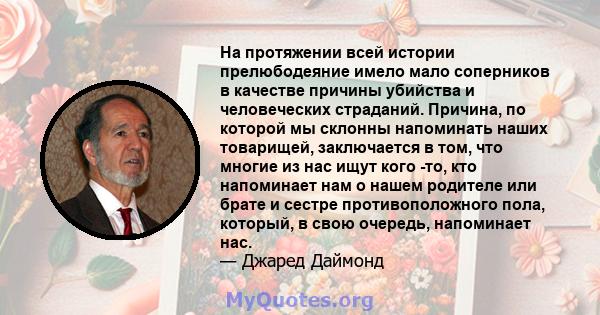 На протяжении всей истории прелюбодеяние имело мало соперников в качестве причины убийства и человеческих страданий. Причина, по которой мы склонны напоминать наших товарищей, заключается в том, что многие из нас ищут кого -то, кто напоминает нам о нашем родителе или брате и сестре противоположного пола, который, в свою очередь, напоминает нас.
— Джаред Даймонд

MyQuotes.org